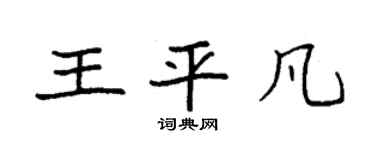 王平凡

词典网